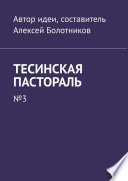 Автор идеи, составитель
Алексей Болотников

ТЕСИНСКАЯ ПАСТОРАЛЬ

№3